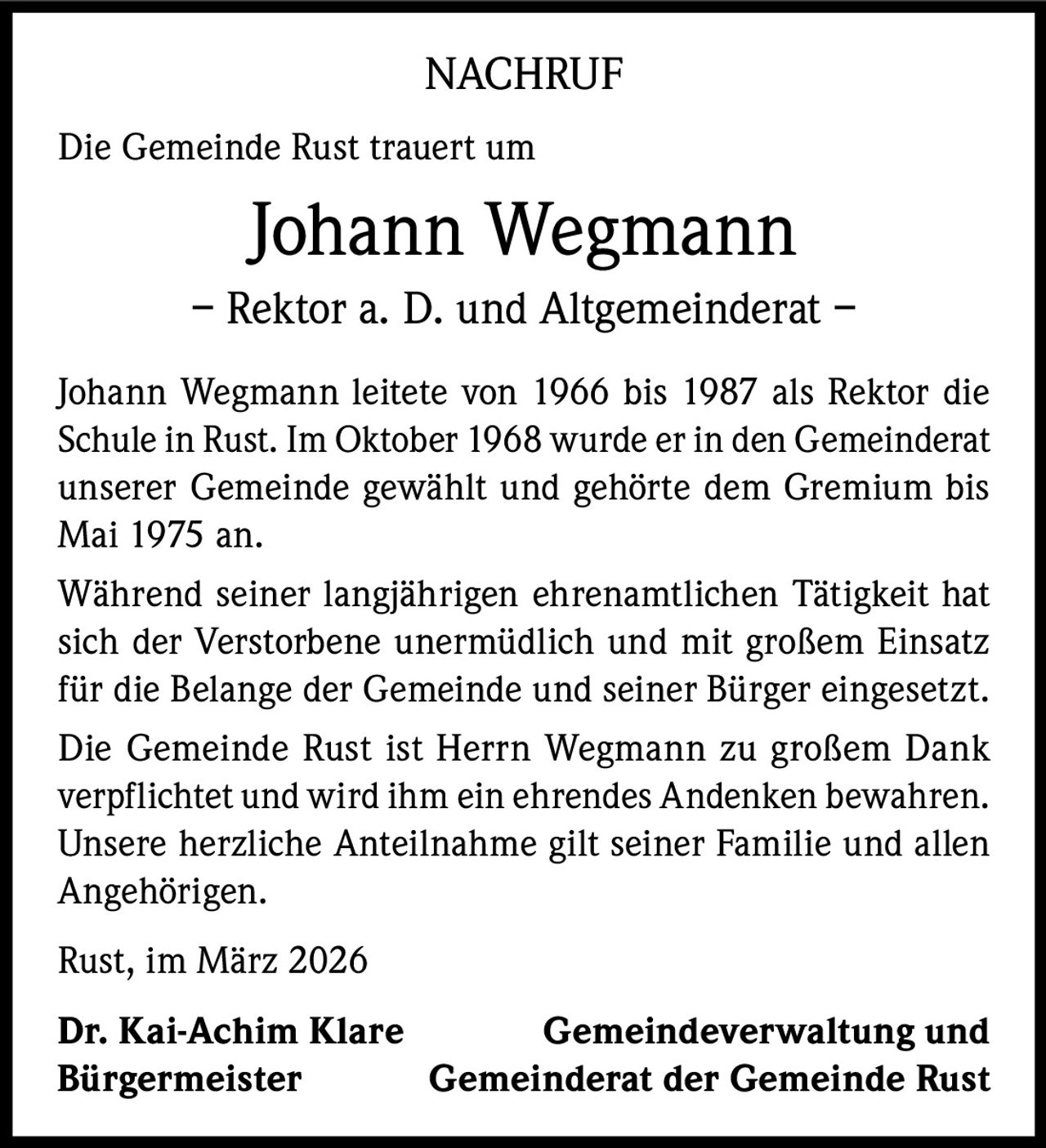 NACHRUF

Die Gemeinde Rust trauert um

Johann Wegmann

– Rektor a. D. und Altgemeinderat –

Johann Wegmann leitete von 1966 bis 1987 als Rektor die Schule in Rust. Im Oktober 1968 wurde er in den Gemeinderat unserer Gemeinde gewählt und gehörte dem Gremium bis Mai 1975 an.

Während seiner langjährigen ehrenamtlichen Tätigkeit hat sich der Verstorbene unermüdlich und mit großem Einsatz für die Belange der Gemeinde und seiner Bürger eingesetzt.

Die Gemeinde Rust ist Herrn Wegmann zu großem Dank verpflichtet und wird ihm ein ehrendes Andenken bewahren. Unsere herzliche Anteilnahme gilt seiner Familie und allen Angehörigen.

Rust, im März 2026

Dr. Kai-Achim Klare
Bürgermeister

Gemeindeverwaltung und
Gemeinderat der Gemeinde Rust